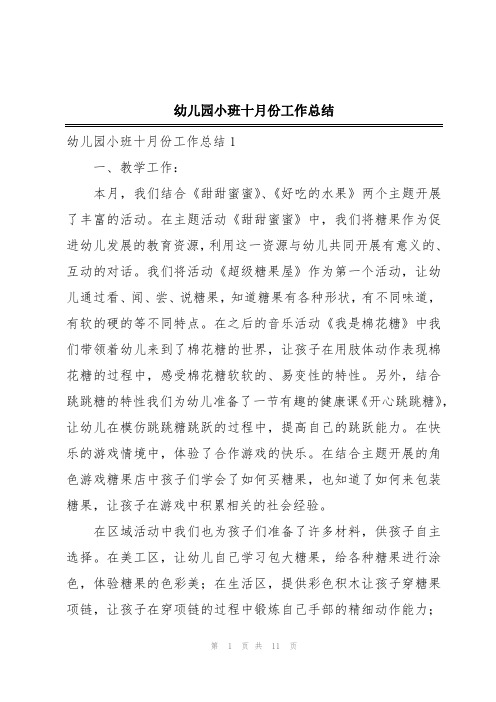 幼儿园小班十月份工作总结

幼儿园小班十月份工作总结 1

一、教学工作：

本月，我们结合《甜甜蜜蜜》、《好吃的水果》两个主题开展了丰富的活动。在主题活动《甜甜蜜蜜》中，我们将糖果作为促进幼儿发展的教育资源，利用这一资源与幼儿共同开展有意义的、互动的对话。我们将活动《超级糖果屋》作为第一个活动，让幼儿通过看、闻、尝、说糖果，知道糖果有各种形状，有不同味道，有软的硬的等不同特点。在之后的音乐活动《我是棉花糖》中我们带领着幼儿来到了棉花糖的世界，让孩子在用肢体动作表现棉花糖的过程中，感受棉花糖软软的、易变性的特性。另外，结合跳跳糖的特性我们为幼儿准备了一节有趣的健康课《开心跳跳糖》，让幼儿在模仿跳跳糖跳跃的过程中，提高自己的跳跃能力。在快乐的游戏情境中，体验了合作游戏的快乐。在结合主题开展的角色游戏糖果店中孩子们学会了如何买糖果，也知道了如何来包装糖果，让孩子在游戏中积累相关的社会经验。

在区域活动中我们也为孩子们准备了许多材料，供孩子自主选择。在美工区，让幼儿自己学习包大糖果，给各种糖果进行涂色，体验糖果的色彩美；在生活区，提供彩色积木让孩子穿糖果项链，让孩子在穿项链的过程中锻炼自己手部的精细动作能力；

第 1 页 共 11 页